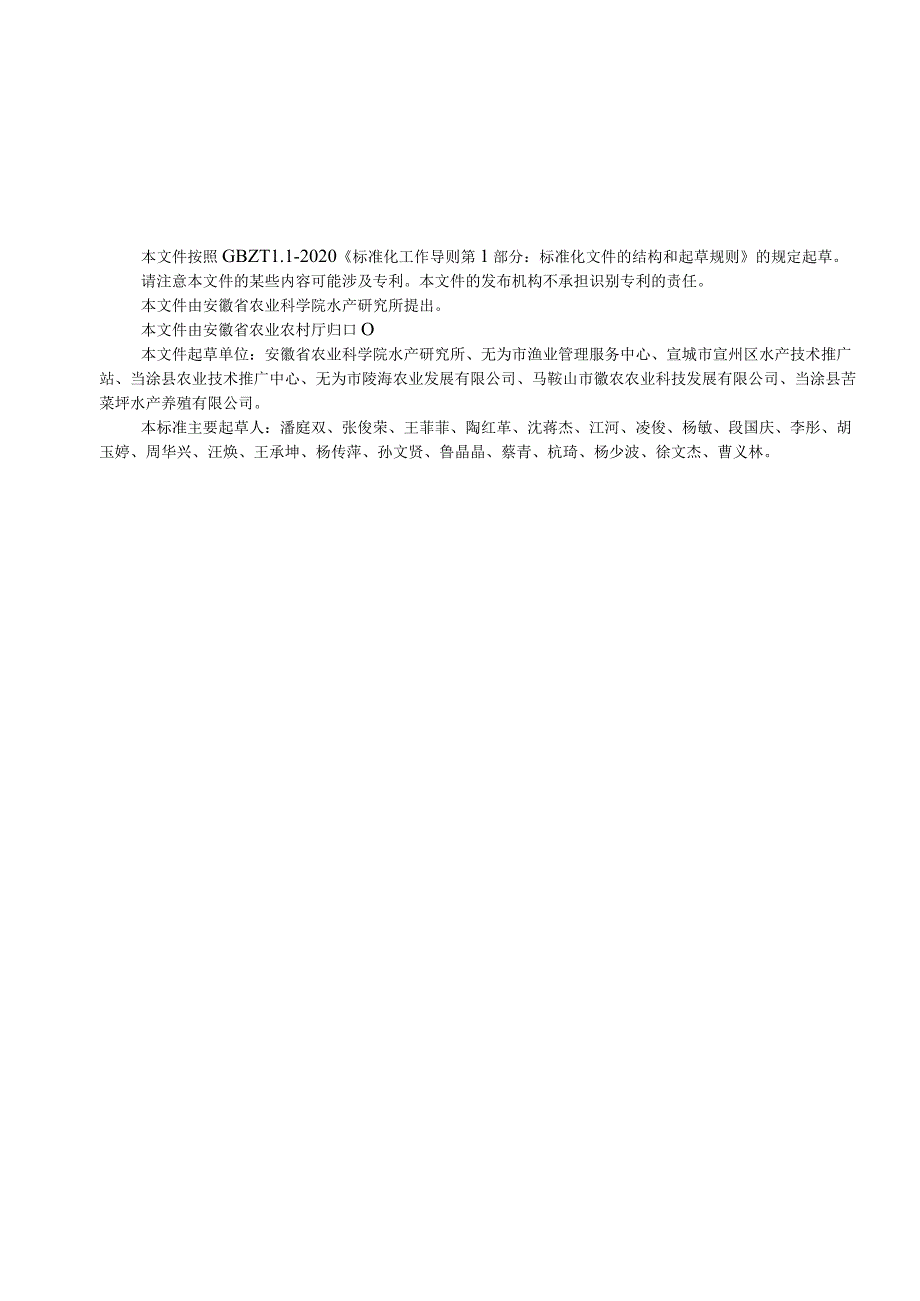 本文件按照GBZT1.1-2020《标准化工作导则第1部分：标准化文件的结构和起草规则》的规定起草。

请注意本文件的某些内容可能涉及专利。本文件的发布机构不承担识别专利的责任。

本文件由安徽省农业科学院水产研究所提出。

本文件由安徽省农业农村厅归口O

本文件起草单位：安徽省农业科学院水产研究所、无为市渔业管理服务中心、宣城市宣州区水产技术推广站、当涂县农业技术推广中心、无为市陵海农业发展有限公司、马鞍山市徽农农业科技发展有限公司、当涂县苦菜坪水产养殖有限公司。

本标准主要起草人：潘庭双、张俊荣、王菲菲、陶红革、沈蒋杰、江河、凌俊、杨敏、段国庆、李彤、胡玉婷、周华兴、汪焕、王承坤、杨传萍、孙文贤、鲁晶晶、蔡青、杭琦、杨少波、徐文杰、曹义林。